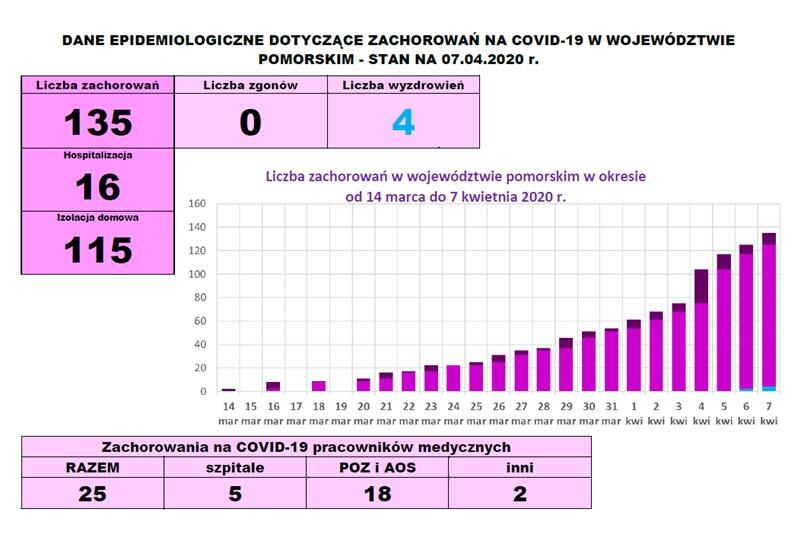 DANE EPIDEMIOLOGICZNE DOTYCZĄCE ZACHOROWAŃ NA COVID-19 W WOJEWÓDZTWIE POMORSKIM - STAN NA 07.04.2020 r.

| Liczba zachorowań | Liczba zgonów | Liczba wyzdrowień |
|---|---|---|
| 135 | 0 | 4 |

Hospitalizacja
16

Izolacja domowa
115

Liczba zachorowań w województwie pomorskim w okresie od 14 marca do 7 kwietnia 2020 r.

160
140
120
100
80
60
40
20
0

14 mar 15 mar 16 mar 17 mar 18 mar 19 mar 20 mar 21 mar 22 mar 23 mar 24 mar 25 mar 26 mar 27 mar 28 mar 29 mar 30 mar 31 mar 1 kwi 2 kwi 3 kwi 4 kwi 5 kwi 6 kwi 7 kwi

Zachorowania na COVID-19 pracowników medycznych

| RAZEM | szpitale | POZ i AOS | inni |
|---|---|---|---|
| 25 | 5 | 18 | 2 |